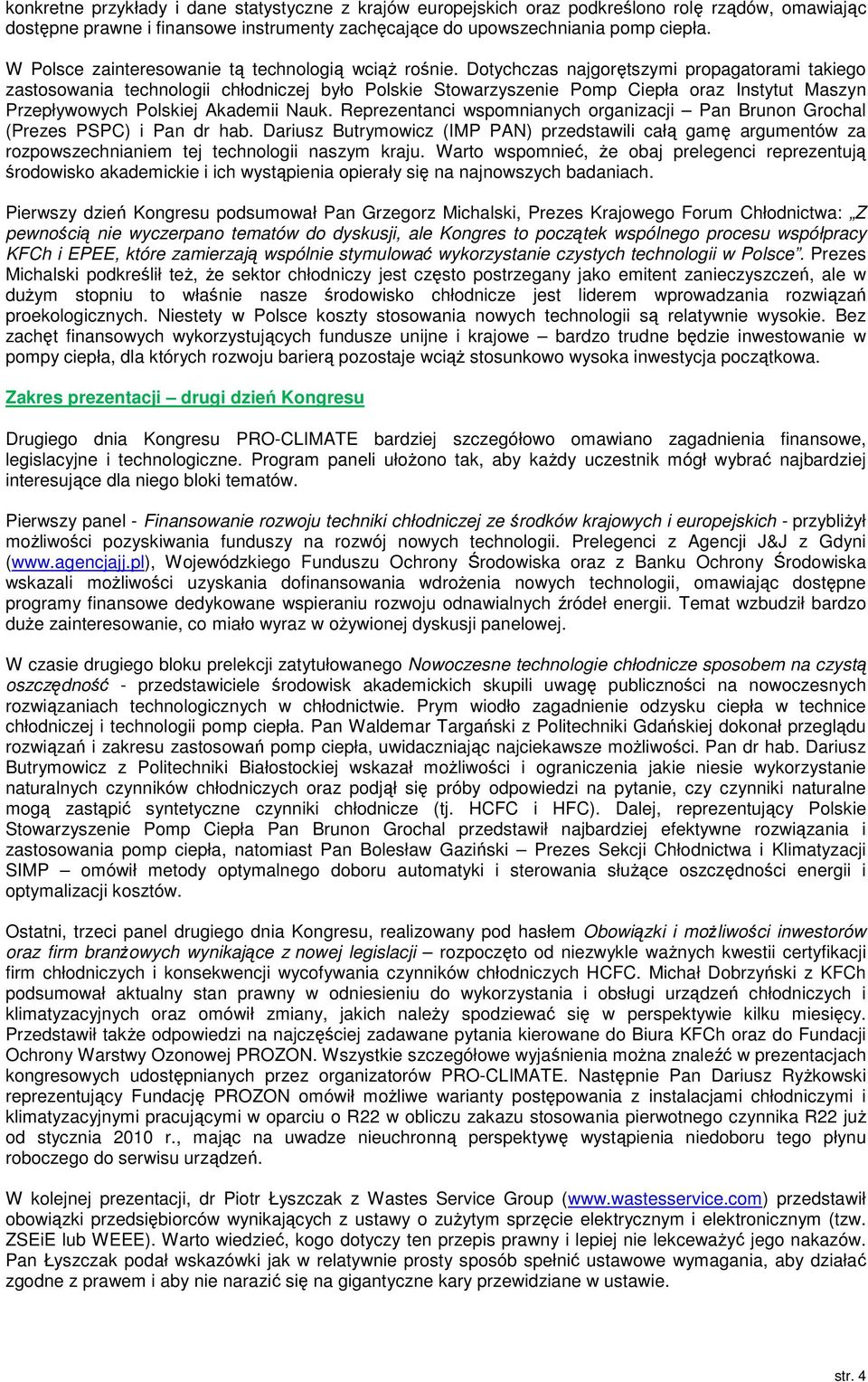 konkretne przykłady i dane statystyczne z krajów europejskich oraz podkreślono rolę rządów, omawiając dostępne prawne i finansowe instrumenty zachęcające do upowszechniania pomp ciepła.

W Polsce zainteresowanie tą technologią wciąż rośnie. Dotychczas najgorętszymi propagatorami takiego zastosowania technologii chłodniczej było Polskie Stowarzyszenie Pomp Ciepła oraz Instytut Maszyn Przepływowych Polskiej Akademii Nauk. Reprezentanci wspomnianych organizacji – Pan Brunon Grochal (Prezes PSPC) i Pan dr hab. Dariusz Butrymowicz (IMP PAN) przedstawili całą gamę argumentów za rozpowszechnianiem tej technologii naszym kraju. Warto wspomnieć, że obaj prelegenci reprezentują środowisko akademickie i ich wystąpienia opierały się na najnowszych badaniach.

Pierwszy dzień Kongresu podsumował Pan Grzegorz Michalski, Prezes Krajowego Forum Chłodnictwa: „Z pewnością nie wyczerpano tematów do dyskusji, ale Kongres to początek wspólnego procesu współpracy KFCh i EPEE, które zamierzają wspólnie stymulować wykorzystanie czystych technologii w Polsce”. Prezes Michalski podkreślił też, że sektor chłodniczy jest często postrzegany jako emitent zanieczyszczeń, ale w dużym stopniu to właśnie nasze środowisko chłodnicze jest liderem wprowadzania rozwiązań proekologicznych. Niestety w Polsce koszty stosowania nowych technologii są relatywnie wysokie. Bez zachęt finansowych wykorzystujących fundusze unijne i krajowe – bardzo trudne będzie inwestowanie w pompy ciepła, dla których rozwoju barierą pozostaje wciąż stosunkowo wysoka inwestycja początkowa.

Zakres prezentacji – drugi dzień Kongresu

Drugiego dnia Kongresu PRO-CLIMATE bardziej szczegółowo omawiano zagadnienia finansowe, legislacyjne i technologiczne. Program paneli ułożono tak, aby każdy uczestnik mógł wybrać najbardziej interesujące dla niego bloki tematów.

Pierwszy panel - Finansowanie rozwoju techniki chłodniczej ze środków krajowych i europejskich - przybliżył możliwości pozyskiwania funduszy na rozwój nowych technologii. Prelegenci z Agencji J&J z Gdyni (www.agencjajj.pl), Wojewódzkiego Funduszu Ochrony Środowiska oraz z Banku Ochrony Środowiska wskazali możliwości uzyskania dofinansowania wdrożenia nowych technologii, omawiając dostępne programy finansowe dedykowane wspieraniu rozwoju odnawialnych źródeł energii. Temat wzbudził bardzo duże zainteresowanie, co miało wyraz w ożywionej dyskusji panelowej.

W czasie drugiego bloku prelekcji zatytułowanego Nowoczesne technologie chłodnicze sposobem na czystą oszczędność - przedstawiciele środowisk akademickich skupili uwagę publiczności na nowoczesnych rozwiązaniach technologicznych w chłodnictwie. Prym wiodło zagadnienie odzysku ciepła w technice chłodniczej i technologii pomp ciepła. Pan Waldemar Targański z Politechniki Gdańskiej dokonał przeglądu rozwiązań i zakresu zastosowań pomp ciepła, uwidaczniając najciekawsze możliwości. Pan dr hab. Dariusz Butrymowicz z Politechniki Białostockiej wskazał możliwości i ograniczenia jakie niesie wykorzystanie naturalnych czynników chłodniczych oraz podjął się próby odpowiedzi na pytanie, czy czynniki naturalne mogą zastąpić syntetyczne czynniki chłodnicze (tj. HCFC i HFC). Dalej, reprezentujący Polskie Stowarzyszenie Pomp Ciepła Pan Brunon Grochal przedstawił najbardziej efektywne rozwiązania i zastosowania pomp ciepła, natomiast Pan Bolesław Gaziński – Prezes Sekcji Chłodnictwa i Klimatyzacji SIMP – omówił metody optymalnego doboru automatyki i sterowania służące oszczędności energii i optymalizacji kosztów.

Ostatni, trzeci panel drugiego dnia Kongresu, realizowany pod hasłem Obowiązki i możliwości inwestorów oraz firm branżowych wynikające z nowej legislacji – rozpoczęto od niezwykle ważnych kwestii certyfikacji firm chłodniczych i konsekwencji wycofywania czynników chłodniczych HCFC. Michał Dobrzyński z KFCh podsumował aktualny stan prawny w odniesieniu do wykorzystania i obsługi urządzeń chłodniczych i klimatyzacyjnych oraz omówił zmiany, jakich należy spodziewać się w perspektywie kilku miesięcy. Przedstawił także odpowiedzi na najczęściej zadawane pytania kierowane do Biura KFCh oraz do Fundacji Ochrony Warstwy Ozonowej PROZON. Wszystkie szczegółowe wyjaśnienia można znaleźć w prezentacjach kongresowych udostępnianych przez organizatorów PRO-CLIMATE. Następnie Pan Dariusz Ryżkowski reprezentujący Fundację PROZON omówił możliwe warianty postępowania z instalacjami chłodniczymi i klimatyzacyjnymi pracującymi w oparciu o R22 w obliczu zakazu stosowania pierwotnego czynnika R22 już od stycznia 2010 r., mając na uwadze nieuchronną perspektywę wystąpienia niedoboru tego płynu roboczego do serwisu urządzeń.

W kolejnej prezentacji, dr Piotr Łyszczak z Wastes Service Group (www.wastesservice.com) przedstawił obowiązki przedsiębiorców wynikających z ustawy o zużytym sprzęcie elektrycznym i elektronicznym (tzw. ZSEiE lub WEEE). Warto wiedzieć, kogo dotyczy ten przepis prawny i lepiej nie lekceważyć jego nakazów. Pan Łyszczak podał wskazówki jak w relatywnie prosty sposób spełnić ustawowe wymagania, aby działać zgodne z prawem i aby nie narazić się na gigantyczne kary przewidziane w ustawie.

str. 4